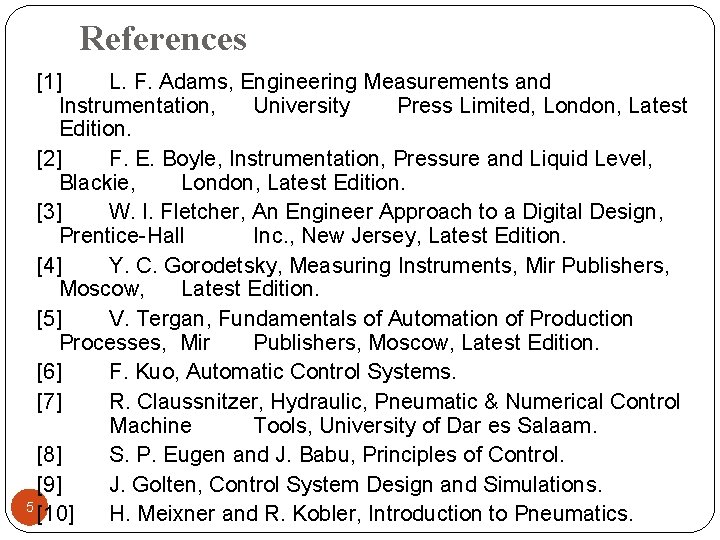 References

[1] L. F. Adams, Engineering Measurements and Instrumentation, University Press Limited, London, Latest Edition.

[2] F. E. Boyle, Instrumentation, Pressure and Liquid Level, Blackie, London, Latest Edition.

[3] W. I. Fletcher, An Engineer Approach to a Digital Design, Prentice-Hall Inc., New Jersey, Latest Edition.

[4] Y. C. Gorodetsky, Measuring Instruments, Mir Publishers, Moscow, Latest Edition.

[5] V. Tergan, Fundamentals of Automation of Production Processes, Mir Publishers, Moscow, Latest Edition.

[6] F. Kuo, Automatic Control Systems.

[7] R. Claussnitzer, Hydraulic, Pneumatic & Numerical Control Machine Tools, University of Dar es Salaam.

[8] S. P. Eugen and J. Babu, Principles of Control.

[9] J. Golten, Control System Design and Simulations.

[10] H. Meixner and R. Kobler, Introduction to Pneumatics.

5